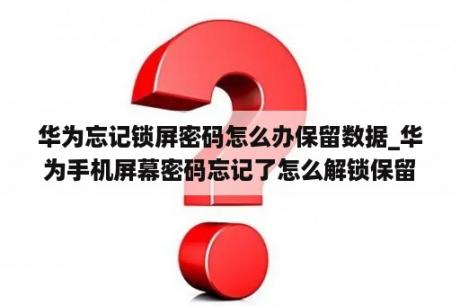 华为忘记锁屏密码怎么办保留数据_华为手机屏幕密码忘记了怎么解锁保留